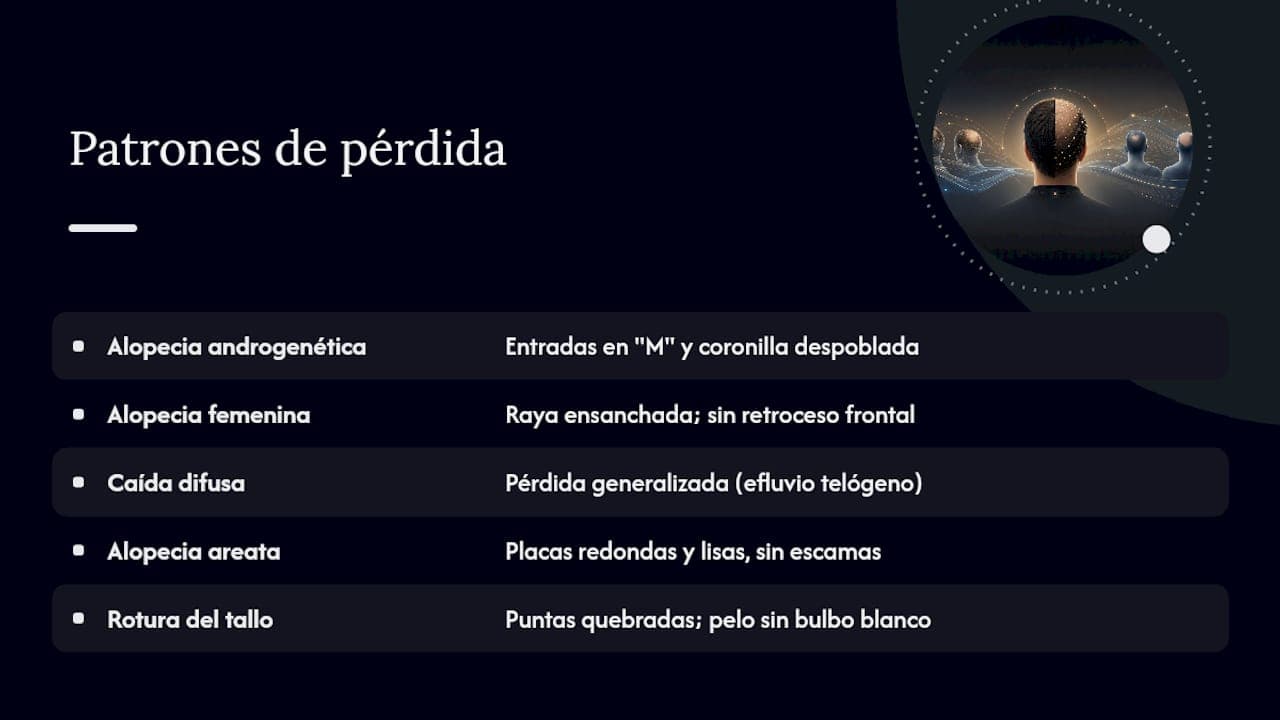 Patrones de pérdida

| | |
|---|---|
| Alopecia androgenética | Entradas en "M" y coronilla despoblada |
| Alopecia femenina | Raya ensanchada; sin retroceso frontal |
| Caída difusa | Pérdida generalizada (efluvio telógeno) |
| Alopecia areata | Placas redondas y lisas, sin escamas |
| Rotura del tallo | Puntas quebradas; pelo sin bulbo blanco |